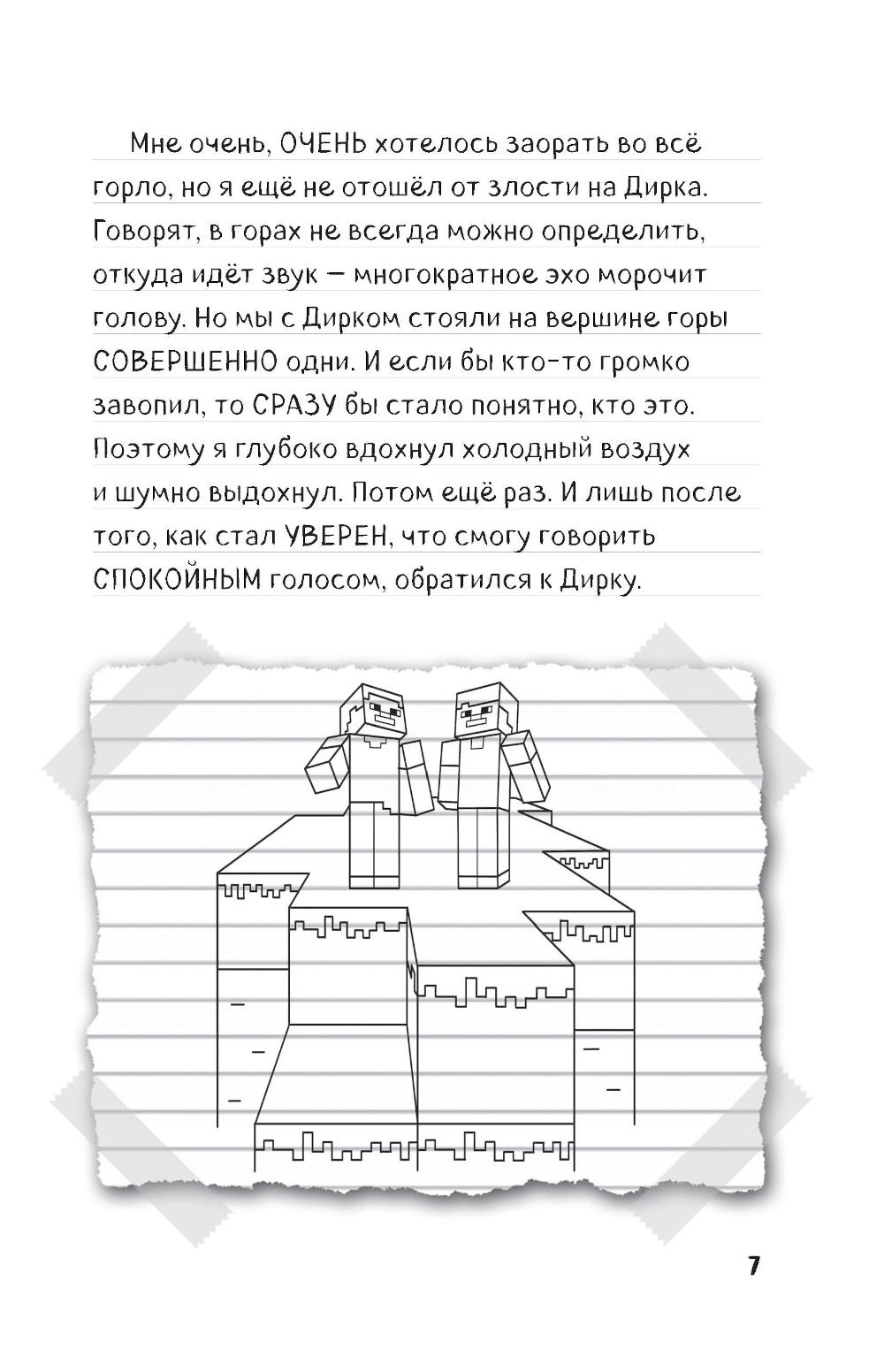 Мне очень, ОЧЕНЬ хотелось заорать во всё горло, но я ещё не отошёл от злости на Дирка. Говорят, в горах не всегда можно определить, откуда идёт звук — многократное эхо морочит голову. Но мы с Дирком стояли на вершине горы СОВЕРШЕННО одни. И если бы кто-то громко завопил, то СРАЗУ бы стало понятно, кто это. Поэтому я глубоко вдохнул холодный воздух и шумно выдохнул. Потом ещё раз. И лишь после того, как стал УВЕРЕН, что смогу говорить СПОКОЙНЫМ голосом, обратился к Дирку.

7